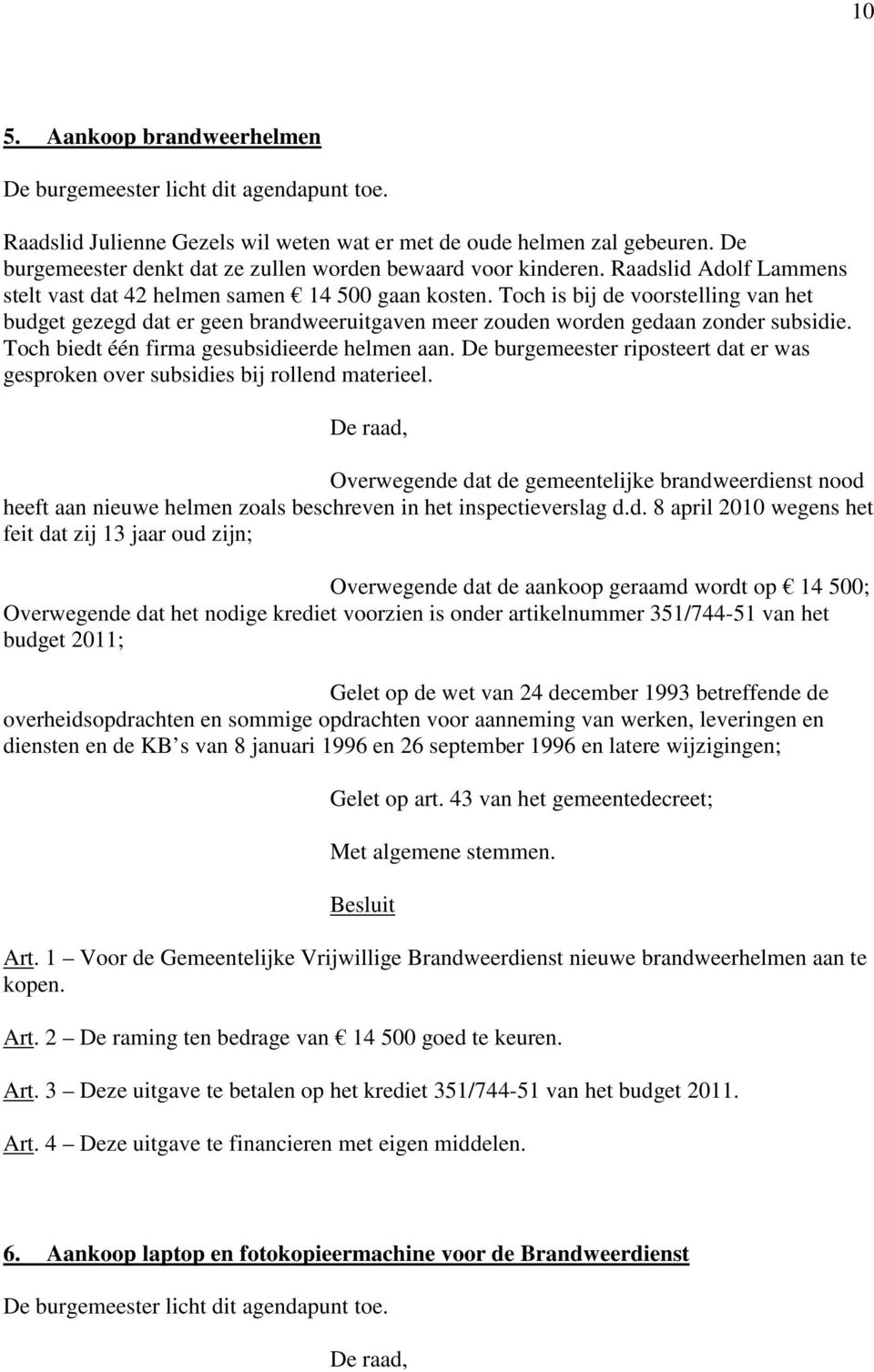 10

5. Aankoop brandweerhelmen

De burgemeester licht dit agendapunt toe.

Raadslid Julienne Gezels wil weten wat er met de oude helmen zal gebeuren. De burgemeester denkt dat ze zullen worden bewaard voor kinderen. Raadslid Adolf Lammens stelt vast dat 42 helmen samen € 14 500 gaan kosten. Toch is bij de voorstelling van het budget gezegd dat er geen brandweeruitgaven meer zouden worden gedaan zonder subsidie. Toch biedt één firma gesubsidieerde helmen aan. De burgemeester riposteert dat er was gesproken over subsidies bij rollend materieel.

De raad,

Overwegende dat de gemeentelijke brandweerdienst nood heeft aan nieuwe helmen zoals beschreven in het inspectieverslag d.d. 8 april 2010 wegens het feit dat zij 13 jaar oud zijn;

Overwegende dat de aankoop geraamd wordt op € 14 500;
Overwegende dat het nodige krediet voorzien is onder artikelnummer 351/744-51 van het budget 2011;

Gelet op de wet van 24 december 1993 betreffende de overheidsopdrachten en sommige opdrachten voor aanneming van werken, leveringen en diensten en de KB s van 8 januari 1996 en 26 september 1996 en latere wijzigingen;

Gelet op art. 43 van het gemeentedecreet;

Met algemene stemmen.

Besluit

Art. 1 – Voor de Gemeentelijke Vrijwillige Brandweerdienst nieuwe brandweerhelmen aan te kopen.

Art. 2 – De raming ten bedrage van € 14 500 goed te keuren.

Art. 3 – Deze uitgave te betalen op het krediet 351/744-51 van het budget 2011.

Art. 4 – Deze uitgave te financieren met eigen middelen.

6. Aankoop laptop en fotokopieermachine voor de Brandweerdienst

De burgemeester licht dit agendapunt toe.

De raad,